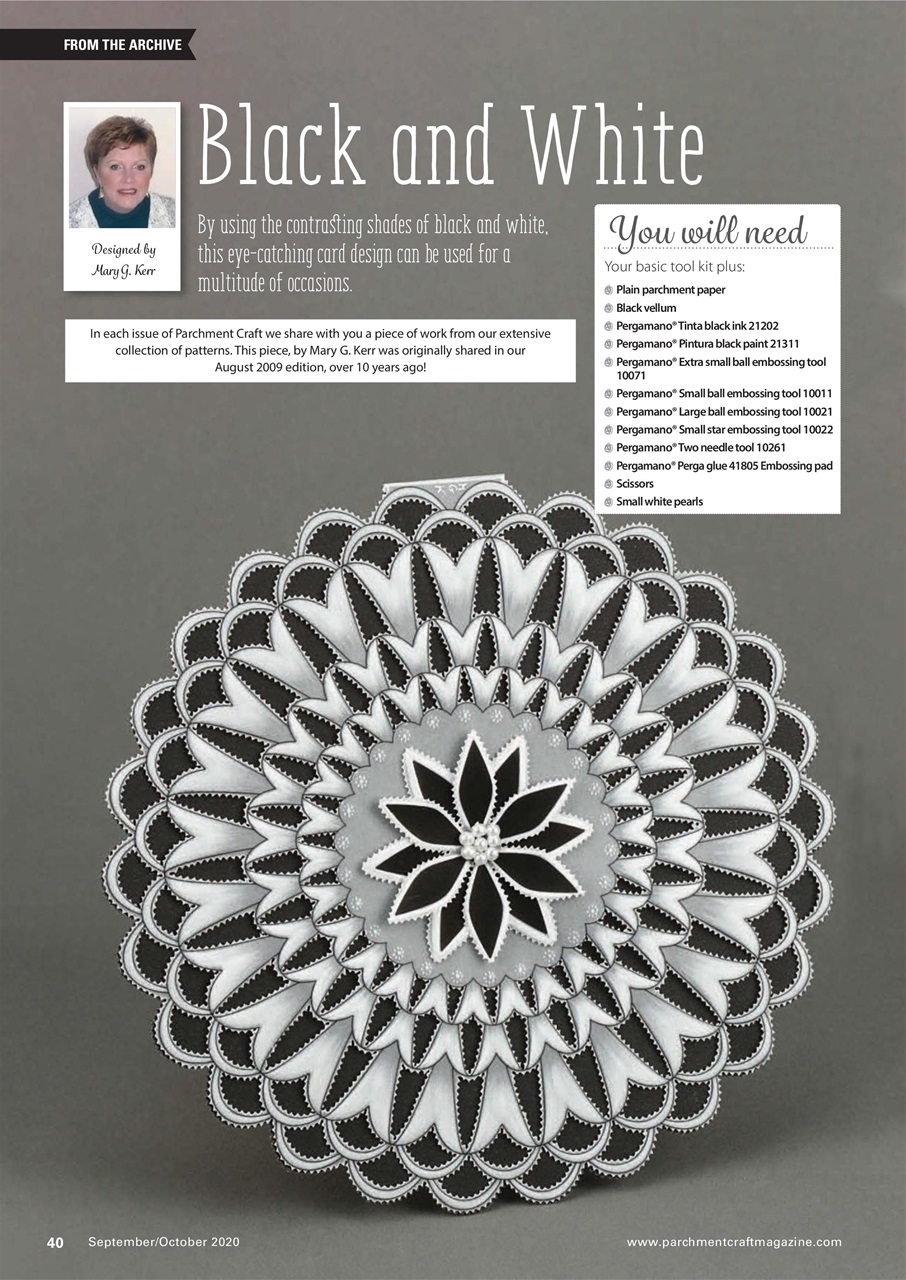 FROM THE ARCHIVE

Designed by Mary G. Kerr

Black and White

By using the contrasting shades of black and white, this eye-catching card design can be used for a multitude of occasions.

In each issue of Parchment Craft we share with you a piece of work from our extensive collection of patterns. This piece, by Mary G. Kerr was originally shared in our August 2009 edition, over 10 years ago!

You will need

Your basic tool kit plus:

Plain parchment paper
Black vellum
Pergamano® Tinta black ink 21202
Pergamano® Pintura black paint 21311
Pergamano® Extra small ball embossing tool 10071
Pergamano® Small ball embossing tool 10011
Pergamano® Large ball embossing tool 10021
Pergamano® Small star embossing tool 10022
Pergamano® Two needle tool 10261
Pergamano® Perga glue 41805 Embossing pad
Scissors
Small white pearls

40 September/October 2020

www.parchmentcraftmagazine.com